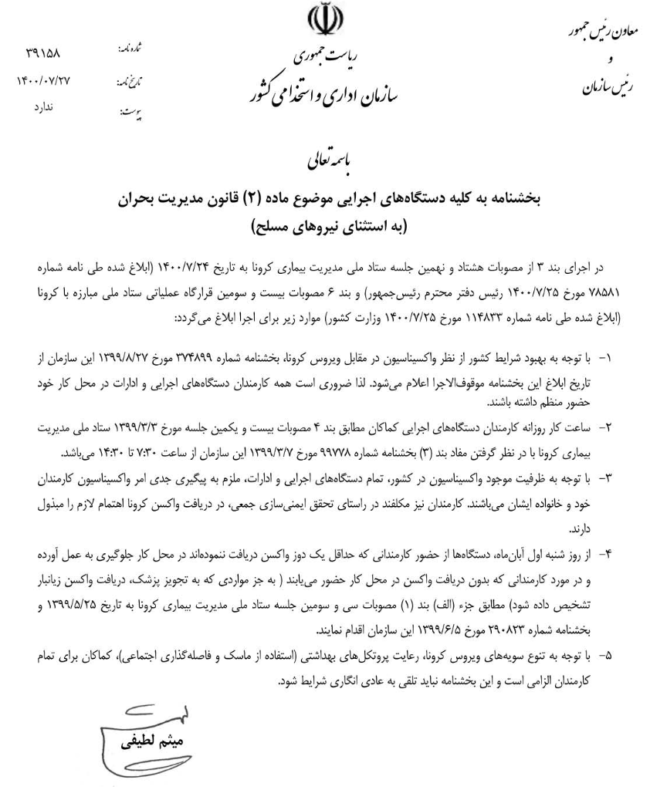 معاون رئیس جمهور
و
رئیس سازمان

ریاست جمهوری
سازمان اداری و استخدامی کشور

شماره نامه: ۳۹۱۵۸
تاریخ نامه: ۱۴۰۰/۰۷/۲۷
پیوست: ندارد

باسمه تعالی

بخشنامه به کلیه دستگاه‌های اجرایی موضوع ماده (۲) قانون مدیریت بحران
(به استثنای نیروهای مسلح)

در اجرای بند ۳ از مصوبات هشتاد و نهمین جلسه ستاد ملی مدیریت بیماری کرونا به تاریخ ۱۴۰۰/۷/۲۴ (ابلاغ شده طی نامه شماره ۷۸۵۸۱ مورخ ۱۴۰۰/۷/۲۵ رئیس دفتر محترم رئیس‌جمهور) و بند ۶ مصوبات بیست و سومین قرارگاه عملیاتی ستاد ملی مبارزه با کرونا (ابلاغ شده طی نامه شماره ۱۱۴۸۳۳ مورخ ۱۴۰۰/۷/۲۵ وزارت کشور) موارد زیر برای اجرا ابلاغ می‌گردد:

۱- با توجه به بهبود شرایط کشور از نظر واکسیناسیون در مقابل ویروس کرونا، بخشنامه شماره ۳۷۴۸۹۹ مورخ ۱۳۹۹/۸/۲۷ این سازمان از تاریخ ابلاغ این بخشنامه موقوف‌الاجرا اعلام می‌شود. لذا ضروری است همه کارمندان دستگاه‌های اجرایی و ادارات در محل کار خود حضور منظم داشته باشند.

۲- ساعت کار روزانه کارمندان دستگاه‌های اجرایی کماکان مطابق بند ۴ مصوبات بیست و یکمین جلسه مورخ ۱۳۹۹/۳/۳ ستاد ملی مدیریت بیماری کرونا با در نظر گرفتن مفاد بند (۳) بخشنامه شماره ۹۹۷۷۸ مورخ ۱۳۹۹/۳/۷ این سازمان از ساعت ۷:۳۰ تا ۱۴:۳۰ می‌باشد.

۳- با توجه به ظرفیت موجود واکسیناسیون در کشور، تمام دستگاه‌های اجرایی و ادارات، ملزم به پیگیری جدی امر واکسیناسیون کارمندان خود و خانواده ایشان می‌باشند. کارمندان نیز مکلفند در راستای تحقق ایمنی‌سازی جمعی، در دریافت واکسن کرونا اهتمام لازم را مبذول دارند.

۴- از روز شنبه اول آبان‌ماه، دستگاه‌ها از حضور کارمندانی که حداقل یک دوز واکسن دریافت ننموده‌اند در محل کار جلوگیری به عمل آورده و در مورد کارمندانی که بدون دریافت واکسن در محل کار حضور می‌یابند ( به جز مواردی که به تجویز پزشک، دریافت واکسن زیانبار تشخیص داده شود) مطابق جزء (الف) بند (۱) مصوبات سی و سومین جلسه ستاد ملی مدیریت بیماری کرونا به تاریخ ۱۳۹۹/۵/۲۵ و بخشنامه شماره ۲۹۰۸۲۳ مورخ ۱۳۹۹/۶/۵ این سازمان اقدام نمایند.

۵- با توجه به تنوع سویه‌های ویروس کرونا، رعایت پروتکل‌های بهداشتی (استفاده از ماسک و فاصله‌گذاری اجتماعی)، کماکان برای تمام کارمندان الزامی است و این بخشنامه نباید تلقی به عادی انگاری شرایط شود.

میثم لطیفی